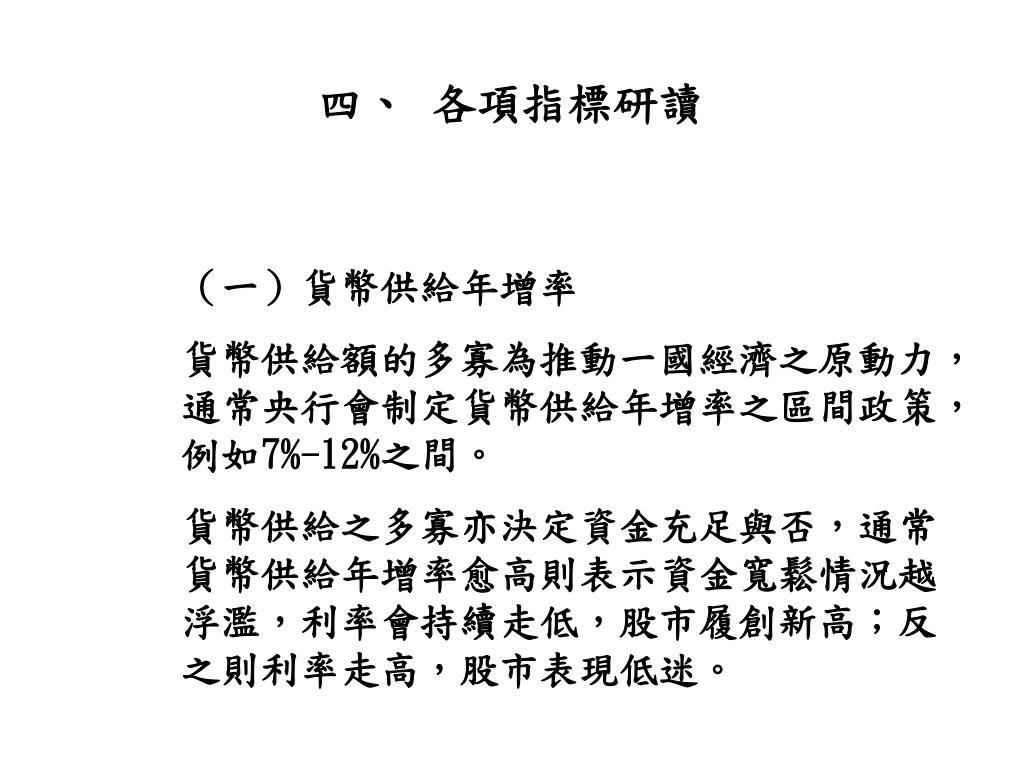 四、 各項指標研讀

（一）貨幣供給年增率

貨幣供給額的多寡為推動一國經濟之原動力，通常央行會制定貨幣供給年增率之區間政策，例如7%-12%之間。

貨幣供給之多寡亦決定資金充足與否，通常貨幣供給年增率愈高則表示資金寬鬆情況越浮濫，利率會持續走低，股市屢創新高；反之則利率走高，股市表現低迷。